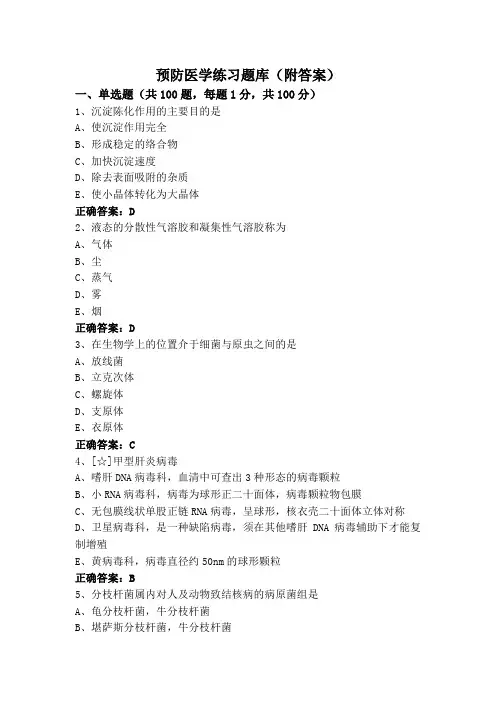 预防医学练习题库（附答案）

一、单选题（共 100 题，每题 1 分，共 100 分）

1、沉淀陈化作用的主要目的是

A、使沉淀作用完全

B、形成稳定的络合物

C、加快沉淀速度

D、除去表面吸附的杂质

E、使小晶体转化为大晶体

正确答案：D

2、液态的分散性气溶胶和凝集性气溶胶称为

A、气体

B、尘

C、蒸气

D、雾

E、烟

正确答案：D

3、在生物学上的位置介于细菌与原虫之间的是

A、放线菌

B、立克次体

C、螺旋体

D、支原体

E、衣原体

正确答案：C

4、[☆]甲型肝炎病毒

A、嗜肝 DNA 病毒科，血清中可查出 3 种形态的病毒颗粒

B、小 RNA 病毒科，病毒为球形正二十面体，病毒颗粒物包膜

C、无包膜线状单股正链 RNA 病毒，呈球形，核衣壳二十面体立体对称

D、卫星病毒科，是一种缺陷病毒，须在其他嗜肝 DNA 病毒辅助下才能复制增殖

E、黄病毒科，病毒直径约 50nm 的球形颗粒

正确答案：B

5、分枝杆菌属内对人及动物致结核病的病原菌组是

A、龟分枝杆菌，牛分枝杆菌

B、堪萨斯分枝杆菌，牛分枝杆菌